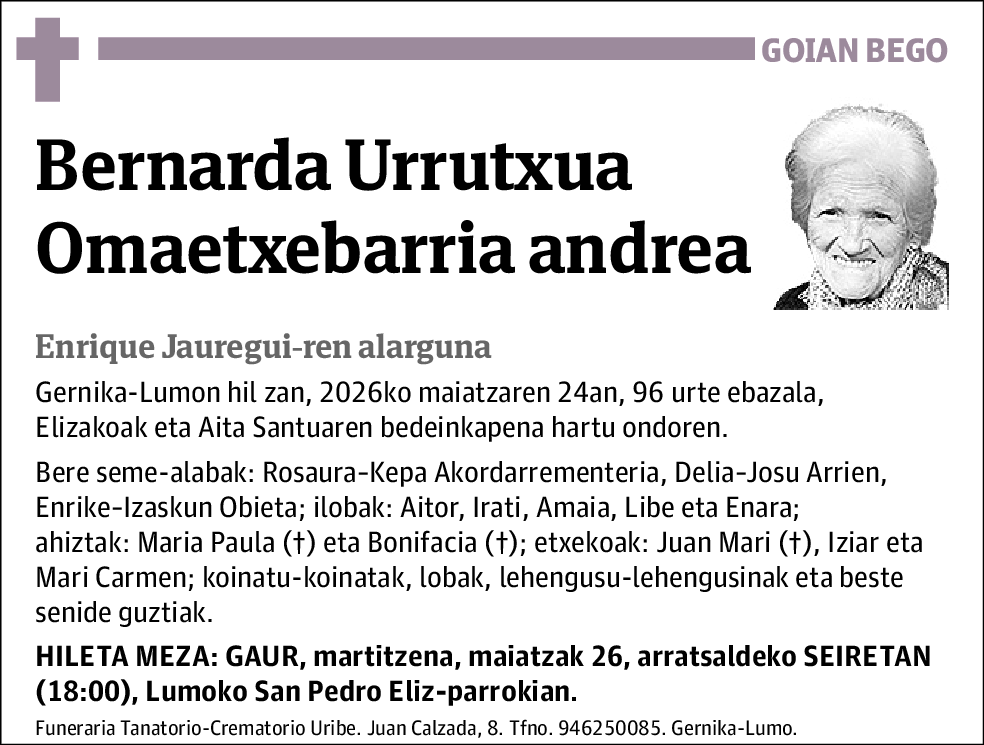 GOIAN BEGO

Bernarda Urrutxua Omaetxebarria andrea

Enrique Jauregui-ren alarguna

Gernika-Lumon hil zan, 2026ko maiatzaren 24an, 96 urte ebazala, Elizakoak eta Aita Santuaren bedeinkapena hartu ondoren.

Bere seme-alabak: Rosaura-Kepa Akordarrementeria, Delia-Josu Arrien, Enrike-Izaskun Obieta; ilobak: Aitor, Irati, Amaia, Libe eta Enara; ahiztak: Maria Paula (†) eta Bonifacia (†); etxekoak: Juan Mari (†), Iziar eta Mari Carmen; koinatu-koinatak, lobak, lehengusu-lehengusinak eta beste senide guztiak.

HILETA MEZA: GAUR, martitzena, maiatzak 26, arratsaldeko SEIRETAN (18:00), Lumoko San Pedro Eliz-parrokian.

Funeraria Tanatorio-Crematorio Uribe. Juan Calzada, 8. Tfno. 946250085. Gernika-Lumo.